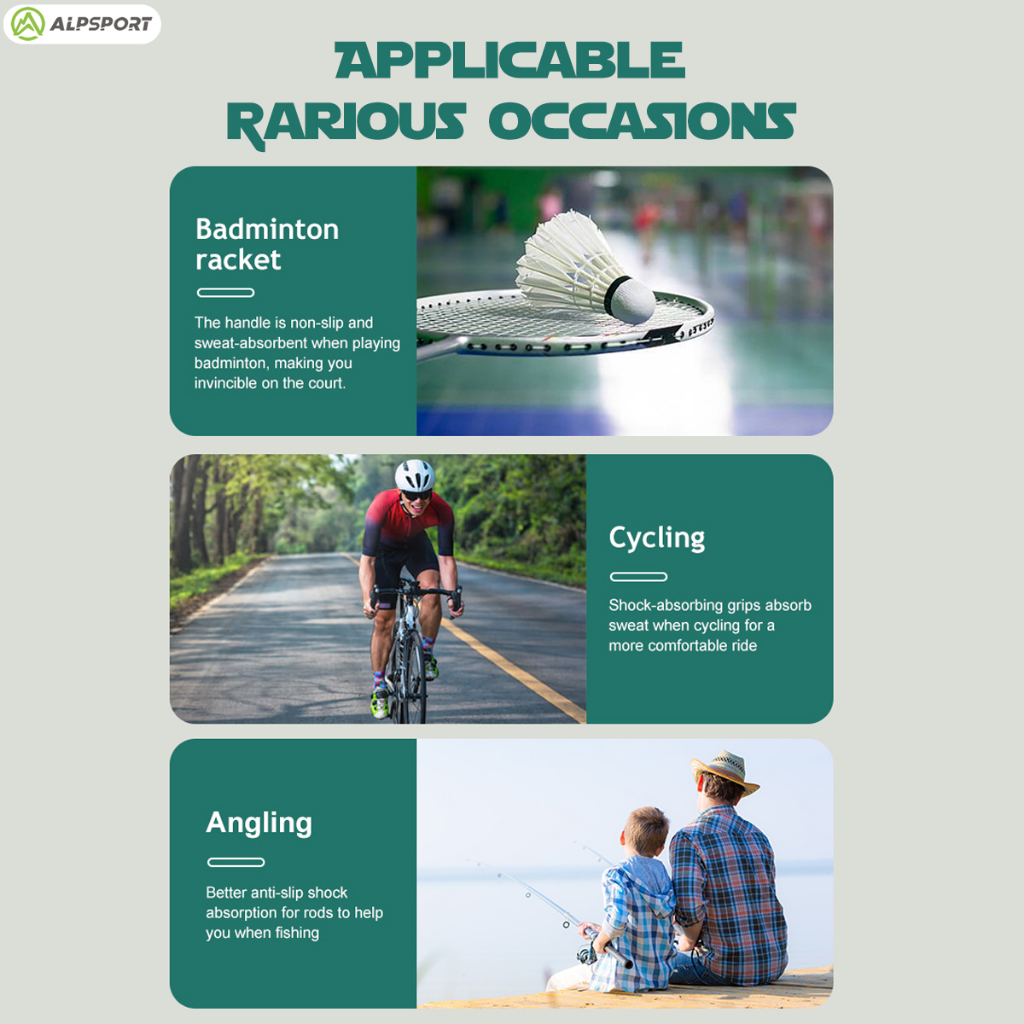 ALPSPORT

APPLICABLE RARIOUS OCCASIONS

Badminton racket

The handle is non-slip and sweat-absorbent when playing badminton, making you invincible on the court.

Cycling

Shock-absorbing grips absorb sweat when cycling for a more comfortable ride

Angling

Better anti-slip shock absorption for rods to help you when fishing